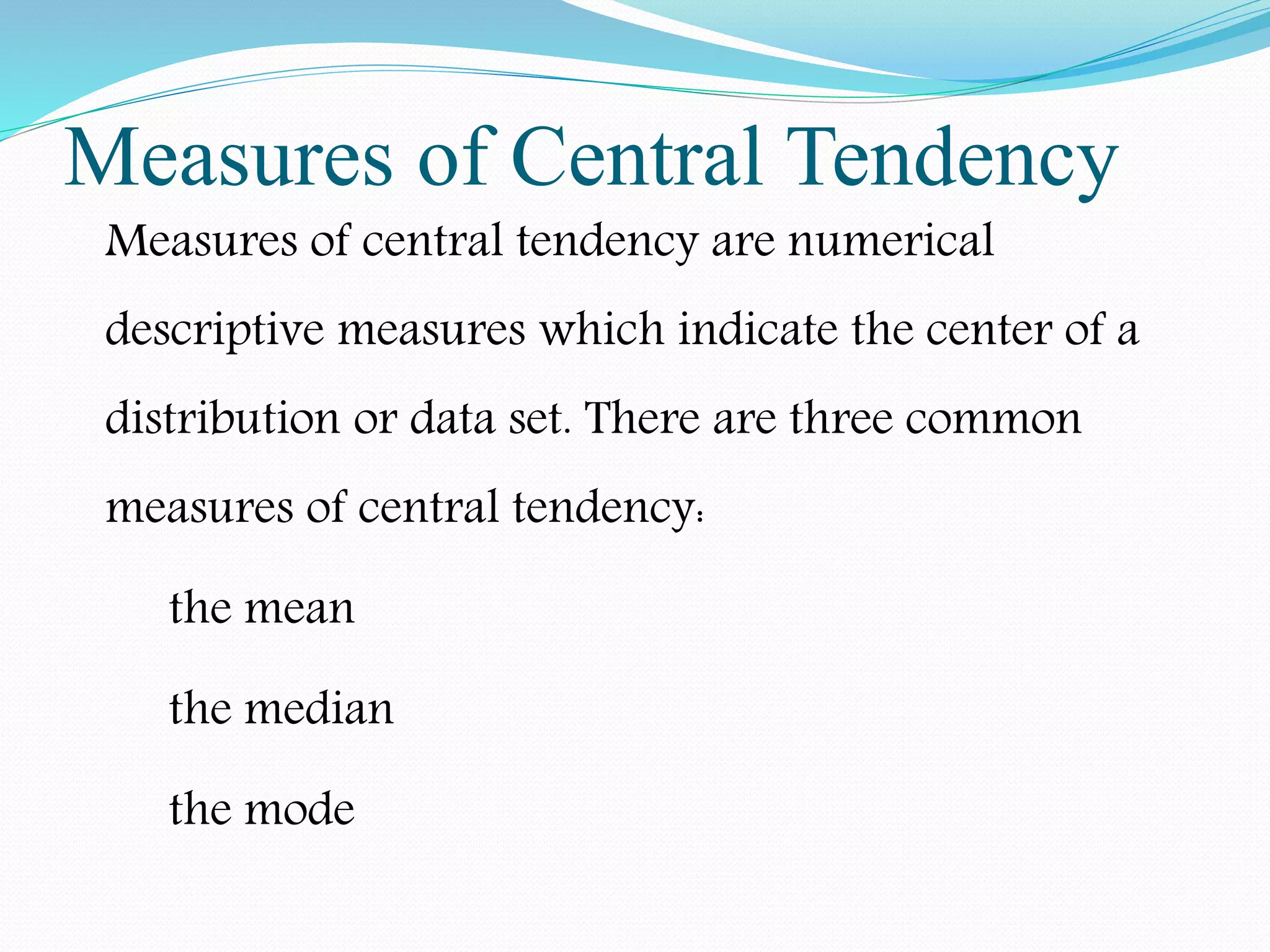 Measures of Central Tendency

Measures of central tendency are numerical descriptive measures which indicate the center of a distribution or data set. There are three common measures of central tendency:

the mean

the median

the mode